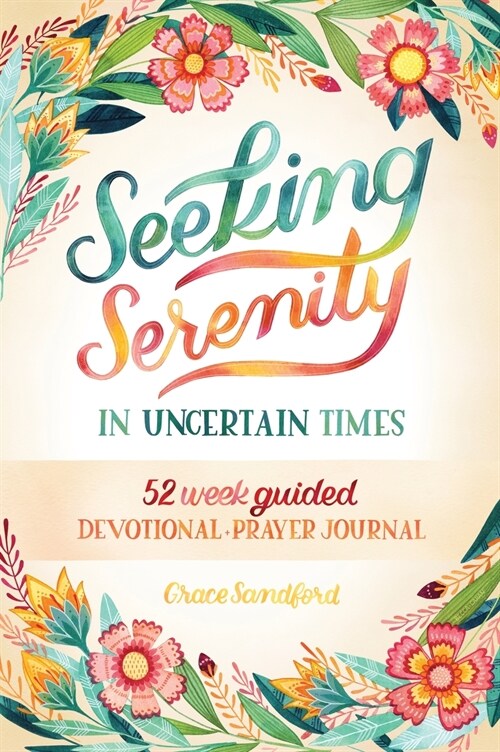 Seeking Serenity

IN UNCERTAIN TIMES

52 week guided
DEVOTIONAL + PRAYER JOURNAL

Grace Sandford